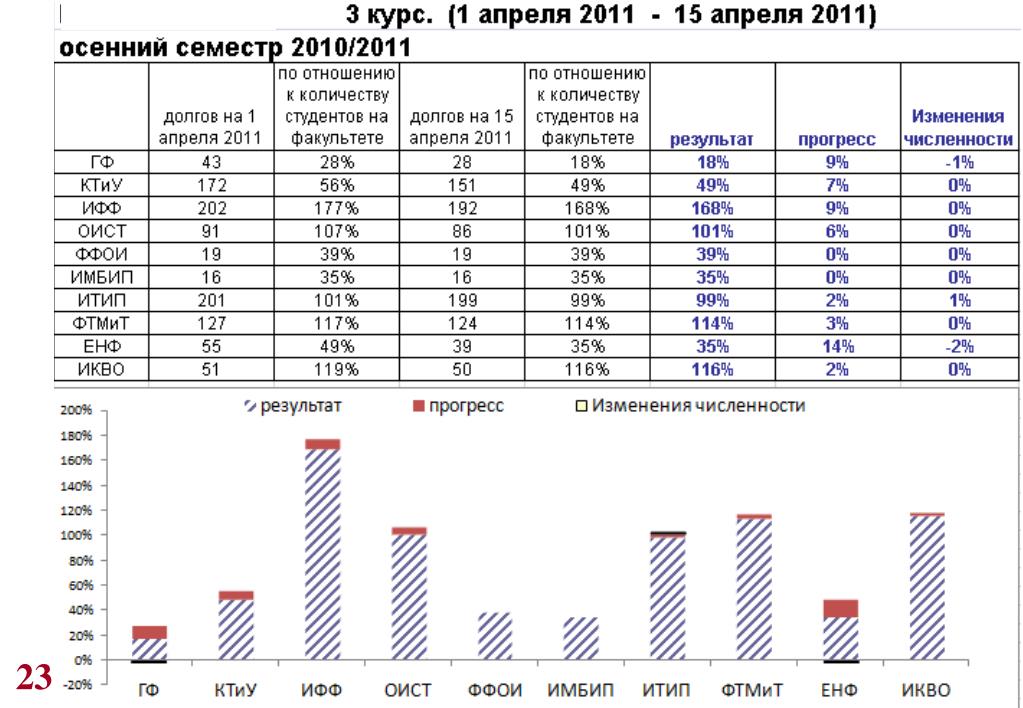 3 курс. (1 апреля 2011 - 15 апреля 2011)

осенний семестр 2010/2011

| | долгов на 1 апреля 2011 | по отношению к количеству студентов на факультете | долгов на 15 апреля 2011 | по отношению к количеству студентов на факультете | результат | прогресс | Изменения численности |
|---|---|---|---|---|---|---|---|
| ГФ | 43 | 28% | 28 | 18% | 18% | 9% | -1% |
| КТиУ | 172 | 56% | 151 | 49% | 49% | 7% | 0% |
| ИФФ | 202 | 177% | 192 | 168% | 168% | 9% | 0% |
| ОИСТ | 91 | 107% | 86 | 101% | 101% | 6% | 0% |
| ФФОИ | 19 | 39% | 19 | 39% | 39% | 0% | 0% |
| ИМБИП | 16 | 35% | 16 | 35% | 35% | 0% | 0% |
| ИТИП | 201 | 101% | 199 | 99% | 99% | 2% | 1% |
| ФТМиТ | 127 | 117% | 124 | 114% | 114% | 3% | 0% |
| ЕНФ | 55 | 49% | 39 | 35% | 35% | 14% | -2% |
| ИКВО | 51 | 119% | 50 | 116% | 116% | 2% | 0% |

результат прогресс Изменения численности

200%
180%
160%
140%
120%
100%
80%
60%
40%
20%
0%
-20%

ГФ КТиУ ИФФ ОИСТ ФФОИ ИМБИП ИТИП ФТМиТ ЕНФ ИКВО

23